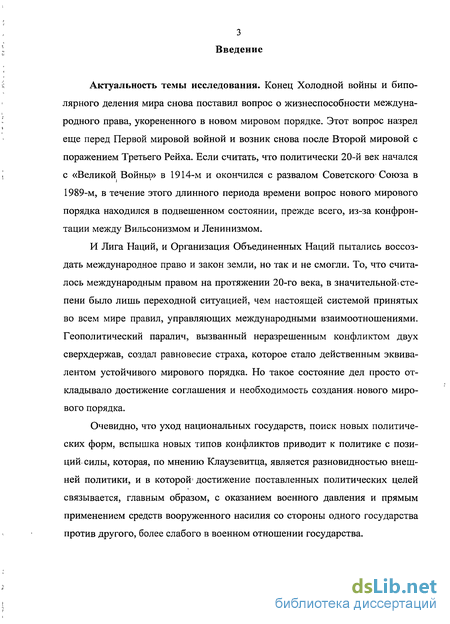 3

Введение

Актуальность темы исследования. Конец Холодной войны и биполярного деления мира снова поставил вопрос о жизнеспособности международного права, укорененного в новом мировом порядке. Этот вопрос назрел еще перед Первой мировой войной и возник снова после Второй мировой с поражением Третьего Рейха. Если считать, что политически 20-й век начался с «Великой Войны» в 1914-м и окончился с развалом Советского Союза в 1989-м, в течение этого длинного периода времени вопрос нового мирового порядка находился в подвешенном состоянии, прежде всего, из-за конфронтации между Вильсонизмом и Ленинизмом.

И Лига Наций, и Организация Объединенных Наций пытались воссоздать международное право и закон земли, но так и не смогли. То, что считалось международным правом на протяжении 20-го века, в значительной степени было лишь переходной ситуацией, чем настоящей системой принятых во всем мире правил, управляющих международными взаимоотношениями. Геополитический паралич, вызванный неразрешенным конфликтом двух сверхдержав, создал равновесие страха, которое стало действенным эквивалентом устойчивого мирового порядка. Но такое состояние дел просто откладывало достижение соглашения и необходимость создания нового мирового порядка.

Очевидно, что уход национальных государств, поиск новых политических форм, вспышка новых типов конфликтов приводит к политике с позиций силы, которая, по мнению Клаузевитца, является разновидностью внешней политики, и в которой достижение поставленных политических целей связывается, главным образом, с оказанием военного давления и прямым применением средств вооруженного насилия со стороны одного государства против другого, более слабого в военном отношении государства.

dsLib.net
библиотека диссертаций